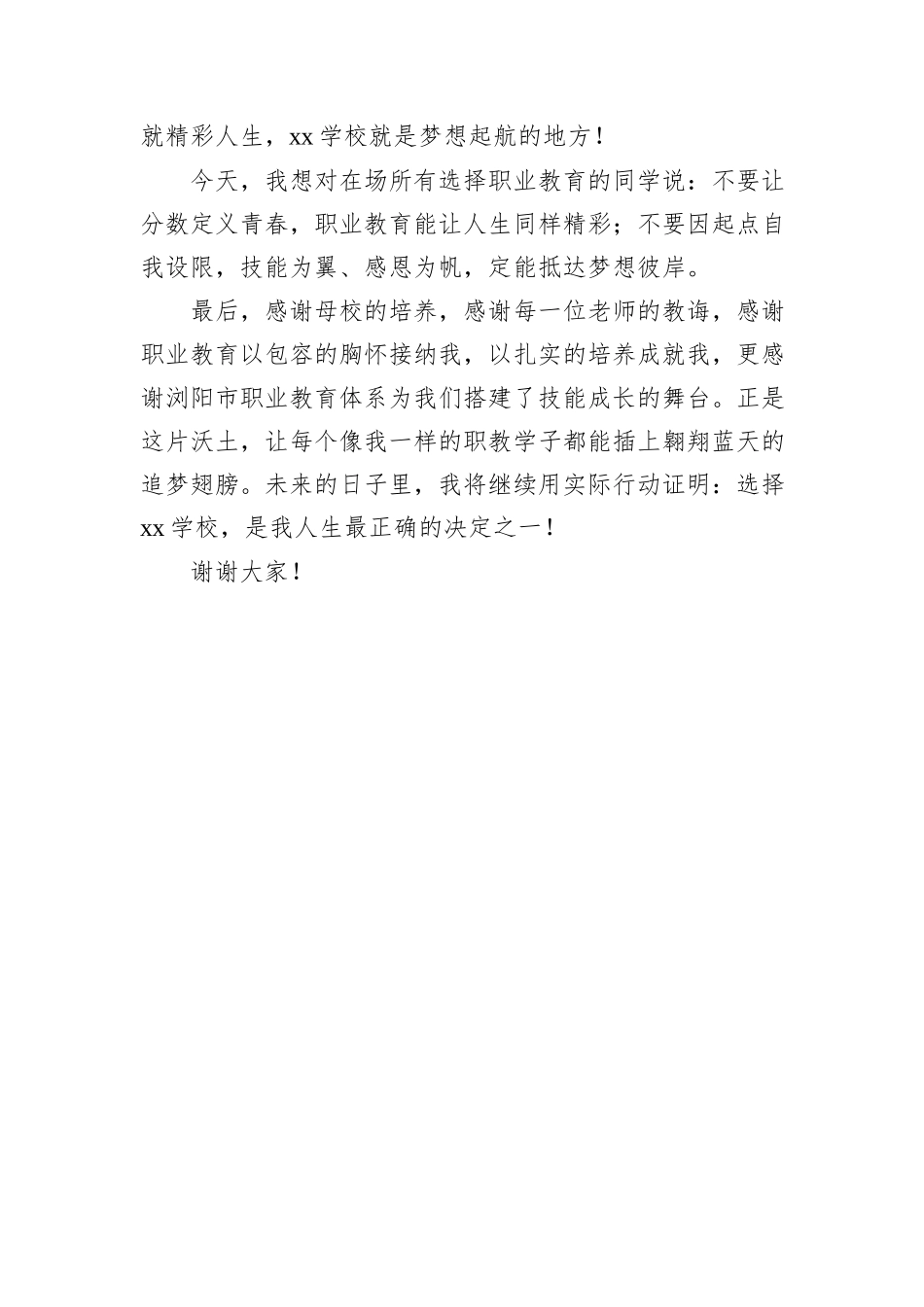 就精彩人生，xx 学校就是梦想起航的地方！

今天，我想对在场所有选择职业教育的同学说：不要让分数定义青春，职业教育能让人生同样精彩；不要因起点自我设限，技能为翼、感恩为帆，定能抵达梦想彼岸。

最后，感谢母校的培养，感谢每一位老师的教诲，感谢职业教育以包容的胸怀接纳我，以扎实的培养成就我，更感谢浏阳市职业教育体系为我们搭建了技能成长的舞台。正是这片沃土，让每个像我一样的职教学子都能插上翱翔蓝天的追梦翅膀。未来的日子里，我将继续用实际行动证明：选择 xx 学校，是我人生最正确的决定之一！

谢谢大家！